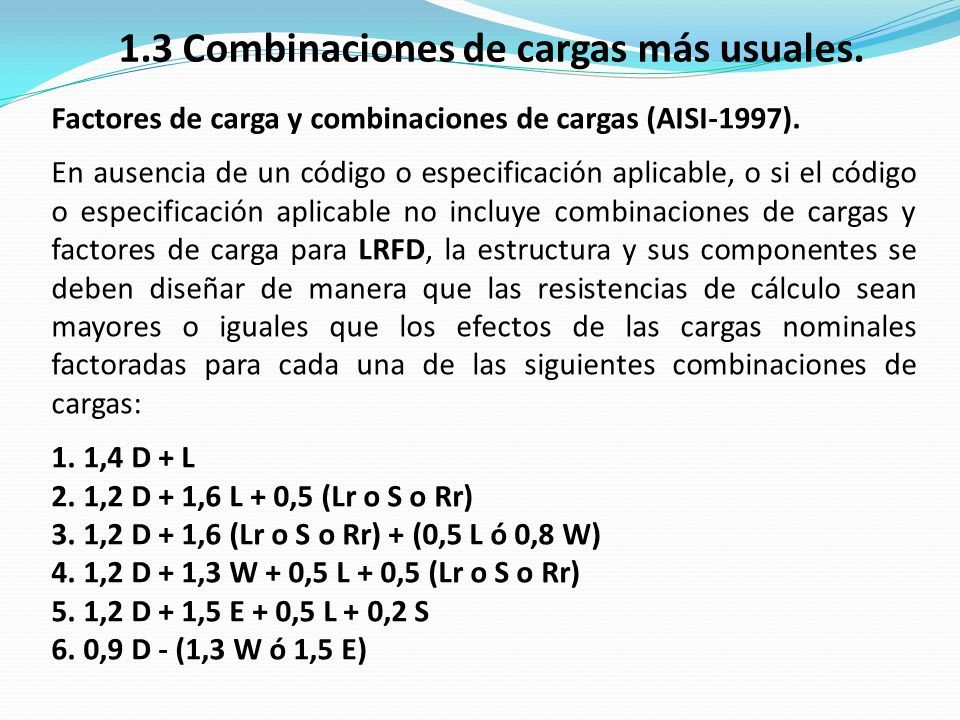 1.3 Combinaciones de cargas más usuales.

Factores de carga y combinaciones de cargas (AISI-1997).

En ausencia de un código o especificación aplicable, o si el código o especificación aplicable no incluye combinaciones de cargas y factores de carga para LRFD, la estructura y sus componentes se deben diseñar de manera que las resistencias de cálculo sean mayores o iguales que los efectos de las cargas nominales factoradas para cada una de las siguientes combinaciones de cargas:

1. 1,4 D + L
2. 1,2 D + 1,6 L + 0,5 (Lr o S o Rr)
3. 1,2 D + 1,6 (Lr o S o Rr) + (0,5 L ó 0,8 W)
4. 1,2 D + 1,3 W + 0,5 L + 0,5 (Lr o S o Rr)
5. 1,2 D + 1,5 E + 0,5 L + 0,2 S
6. 0,9 D - (1,3 W ó 1,5 E)